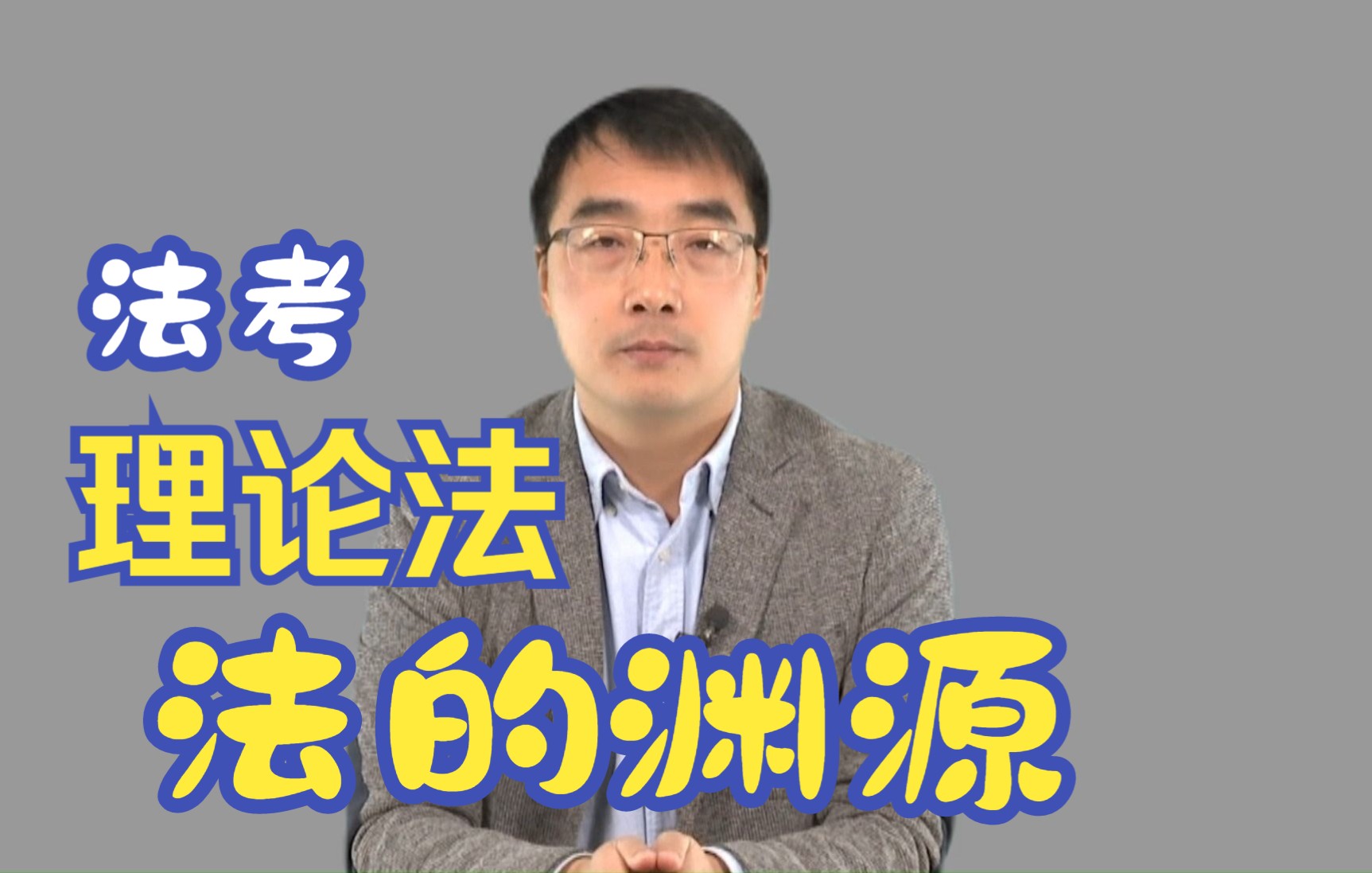 法考

理论法

法的渊源